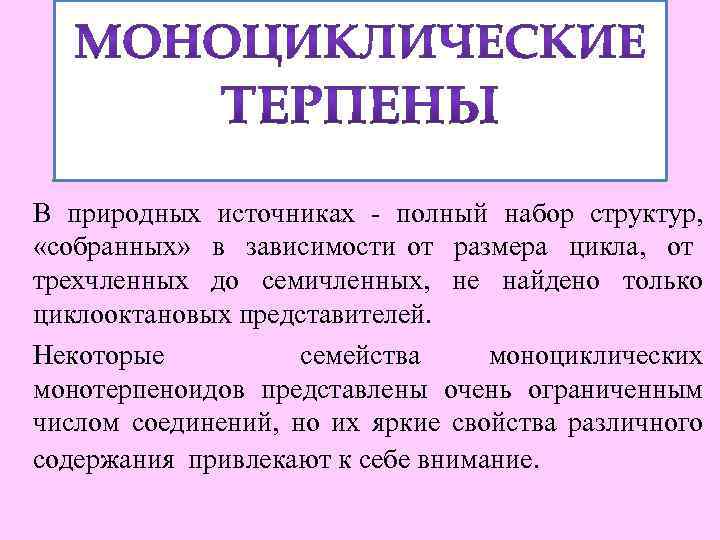 МОНОЦИКЛИЧЕСКИЕ ТЕРПЕНЫ

В природных источниках - полный набор структур, «собранных» в зависимости от размера цикла, от трехчленных до семичленных, не найдено только циклооктановых представителей.

Некоторые семейства моноциклических монотерпеноидов представлены очень ограниченным числом соединений, но их яркие свойства различного содержания привлекают к себе внимание.